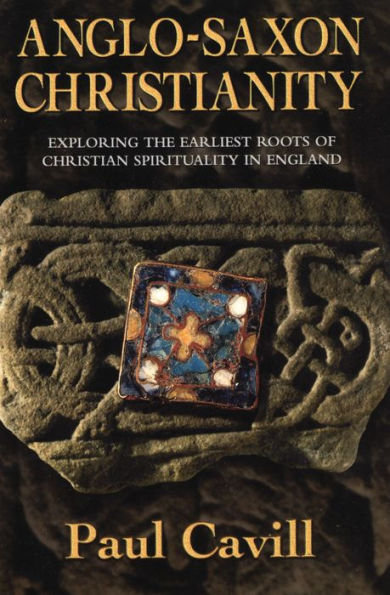 ANGLO-SAXON CHRISTIANITY

EXPLORING THE EARLIEST ROOTS OF CHRISTIAN SPIRITUALITY IN ENGLAND

Paul Cavill